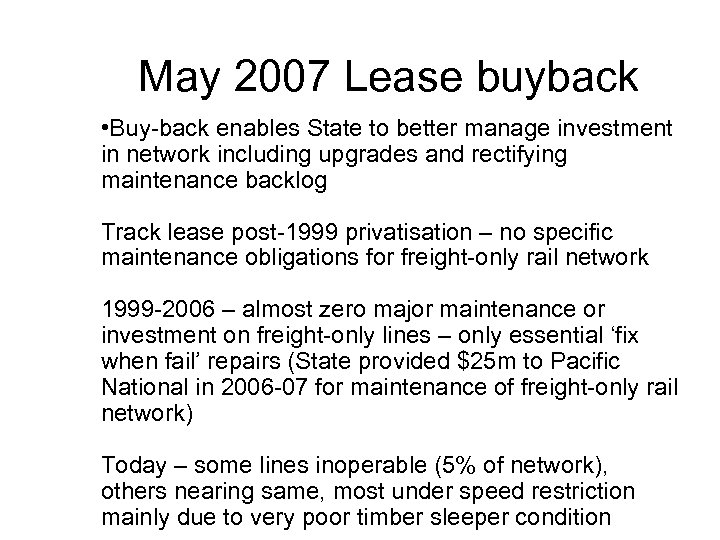 May 2007 Lease buyback

• Buy-back enables State to better manage investment in network including upgrades and rectifying maintenance backlog

Track lease post-1999 privatisation – no specific maintenance obligations for freight-only rail network

1999-2006 – almost zero major maintenance or investment on freight-only lines – only essential 'fix when fail' repairs (State provided $25m to Pacific National in 2006-07 for maintenance of freight-only rail network)

Today – some lines inoperable (5% of network), others nearing same, most under speed restriction mainly due to very poor timber sleeper condition